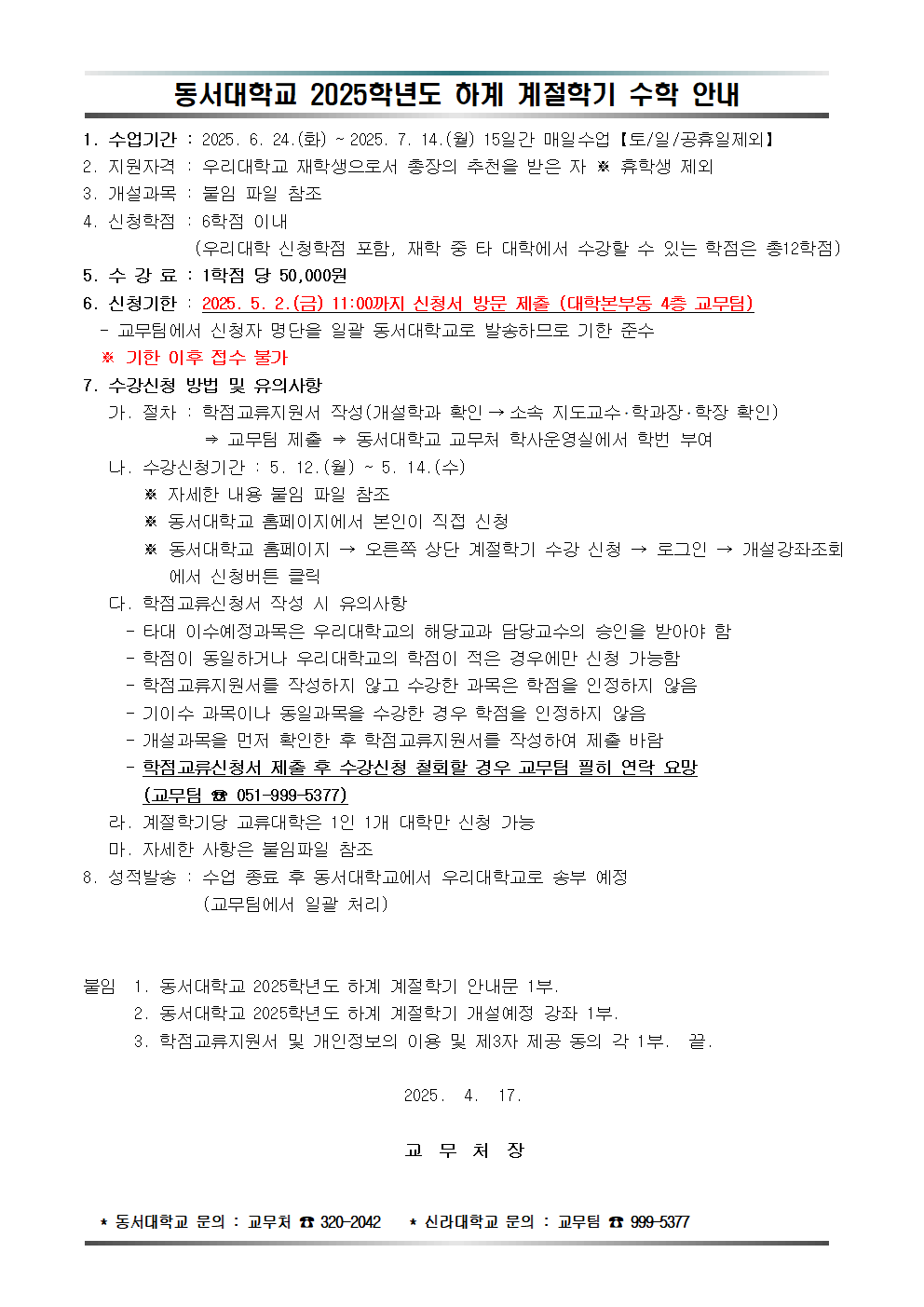 동서대학교 2025학년도 하계 계절학기 수학 안내

1. 수업기간 : 2025. 6. 24.(화) ~ 2025. 7. 14.(월) 15일간 매일수업 【토/일/공휴일제외】
2. 지원자격 : 우리대학교 재학생으로서 총장의 추천을 받은 자 ※ 휴학생 제외
3. 개설과목 : 붙임 파일 참조
4. 신청학점 : 6학점 이내
(우리대학 신청학점 포함, 재학 중 타 대학에서 수강할 수 있는 학점은 총12학점)
5. 수 강 료 : 1학점 당 50,000원
6. 신청기한 : 2025. 5. 2.(금) 11:00까지 신청서 방문 제출 (대학본부동 4층 교무팀)
- 교무팀에서 신청자 명단을 일괄 동서대학교로 발송하므로 기한 준수
※ 기한 이후 접수 불가
7. 수강신청 방법 및 유의사항
가. 절차 : 학점교류지원서 작성(개설학과 확인 → 소속 지도교수·학과장·학장 확인)
⇒ 교무팀 제출 ⇒ 동서대학교 교무처 학사운영실에서 학번 부여
나. 수강신청기간 : 5. 12.(월) ~ 5. 14.(수)
※ 자세한 내용 붙임 파일 참조
※ 동서대학교 홈페이지에서 본인이 직접 신청
※ 동서대학교 홈페이지 → 오른쪽 상단 계절학기 수강 신청 → 로그인 → 개설강좌조회에서 신청버튼 클릭
다. 학점교류신청서 작성 시 유의사항
- 타대 이수예정과목은 우리대학교의 해당교과 담당교수의 승인을 받아야 함
- 학점이 동일하거나 우리대학교의 학점이 적은 경우에만 신청 가능함
- 학점교류지원서를 작성하지 않고 수강한 과목은 학점을 인정하지 않음
- 기이수 과목이나 동일과목을 수강한 경우 학점을 인정하지 않음
- 개설과목을 먼저 확인한 후 학점교류지원서를 작성하여 제출 바람
- 학점교류신청서 제출 후 수강신청 철회할 경우 교무팀 필히 연락 요망
(교무팀 ☎ 051-999-5377)
라. 계절학기당 교류대학은 1인 1개 대학만 신청 가능
마. 자세한 사항은 붙임파일 참조
8. 성적발송 : 수업 종료 후 동서대학교에서 우리대학교로 송부 예정
(교무팀에서 일괄 처리)

붙임 1. 동서대학교 2025학년도 하계 계절학기 안내문 1부.
2. 동서대학교 2025학년도 하계 계절학기 개설예정 강좌 1부.
3. 학점교류지원서 및 개인정보의 이용 및 제3자 제공 동의 각 1부. 끝.

2025. 4. 17.

교 무 처 장

* 동서대학교 문의 : 교무처 ☎ 320-2042 * 신라대학교 문의 : 교무팀 ☎ 999-5377